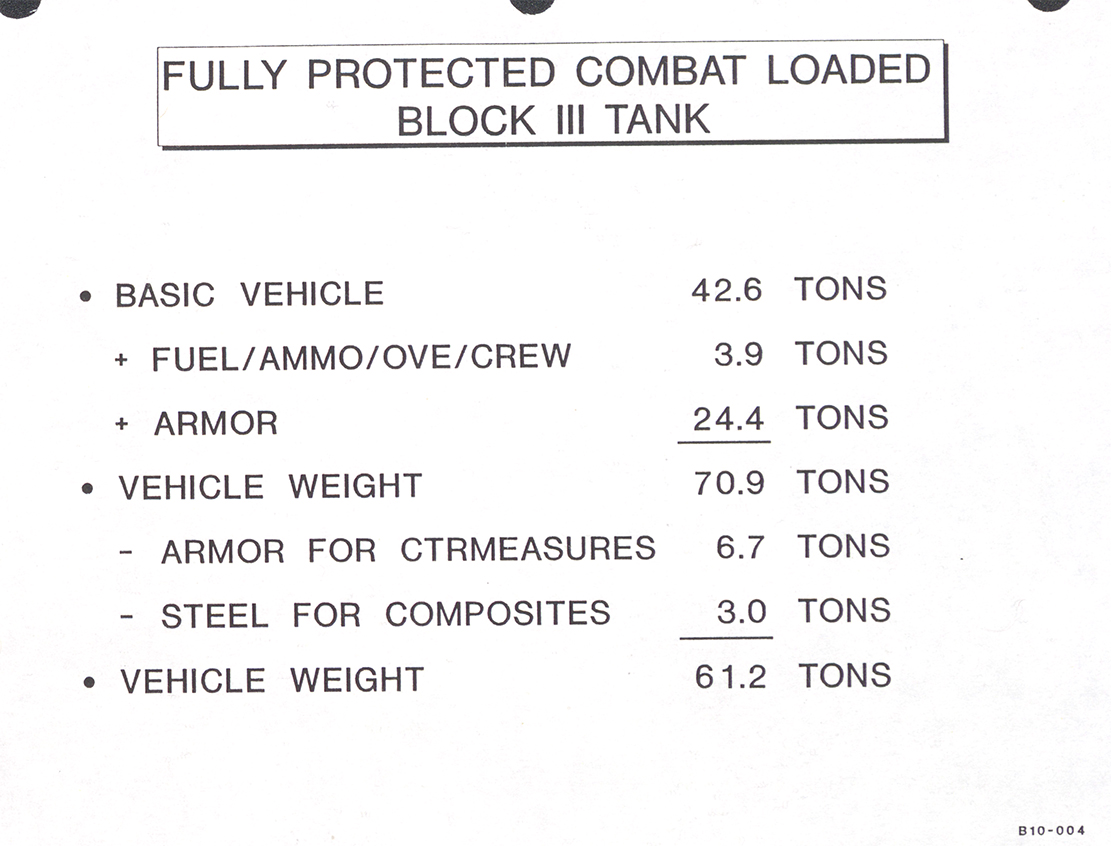 FULLY PROTECTED COMBAT LOADED
BLOCK III TANK

• BASIC VEHICLE 42.6 TONS

+ FUEL/AMMO/OVE/CREW 3.9 TONS

+ ARMOR 24.4 TONS

• VEHICLE WEIGHT 70.9 TONS

- ARMOR FOR CTRMEASURES 6.7 TONS

- STEEL FOR COMPOSITES 3.0 TONS

• VEHICLE WEIGHT 61.2 TONS

B10-004